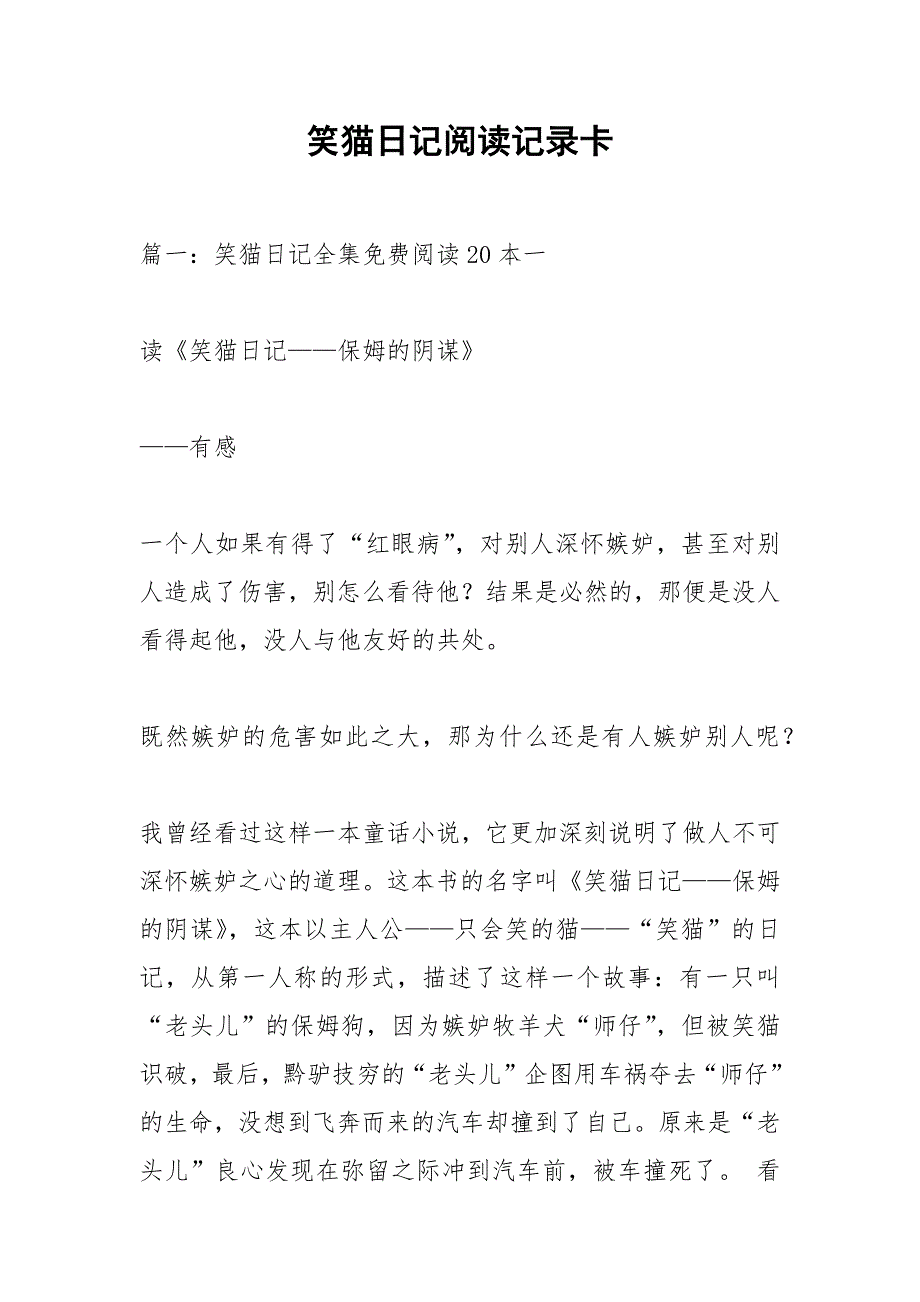 笑猫日记阅读记录卡

篇一：笑猫日记全集免费阅读20本一

读《笑猫日记——保姆的阴谋》

——有感

一个人如果有得了“红眼病”，对别人深怀嫉妒，甚至对别人造成了伤害，别怎么看待他？结果是必然的，那便是没人看得起他，没人与他友好的共处。

既然嫉妒的危害如此之大，那为什么还是有人嫉妒别人呢？

我曾经看过这样一本童话小说，它更加深刻说明了做人不可深怀嫉妒之心的道理。这本书的名字叫《笑猫日记——保姆的阴谋》，这本以主人公——只会笑的猫——“笑猫”的日记，从第一人称的形式，描述了这样一个故事：有一只叫“老头儿”的保姆狗，因为嫉妒牧羊犬“师仔”，但被笑猫识破，最后，黔驴技穷的“老头儿”企图用车祸夺去“师仔”的生命，没想到飞奔而来的汽车却撞到了自己。原来是“老头儿”良心发现在弥留之际冲到汽车前，被车撞死了。 看